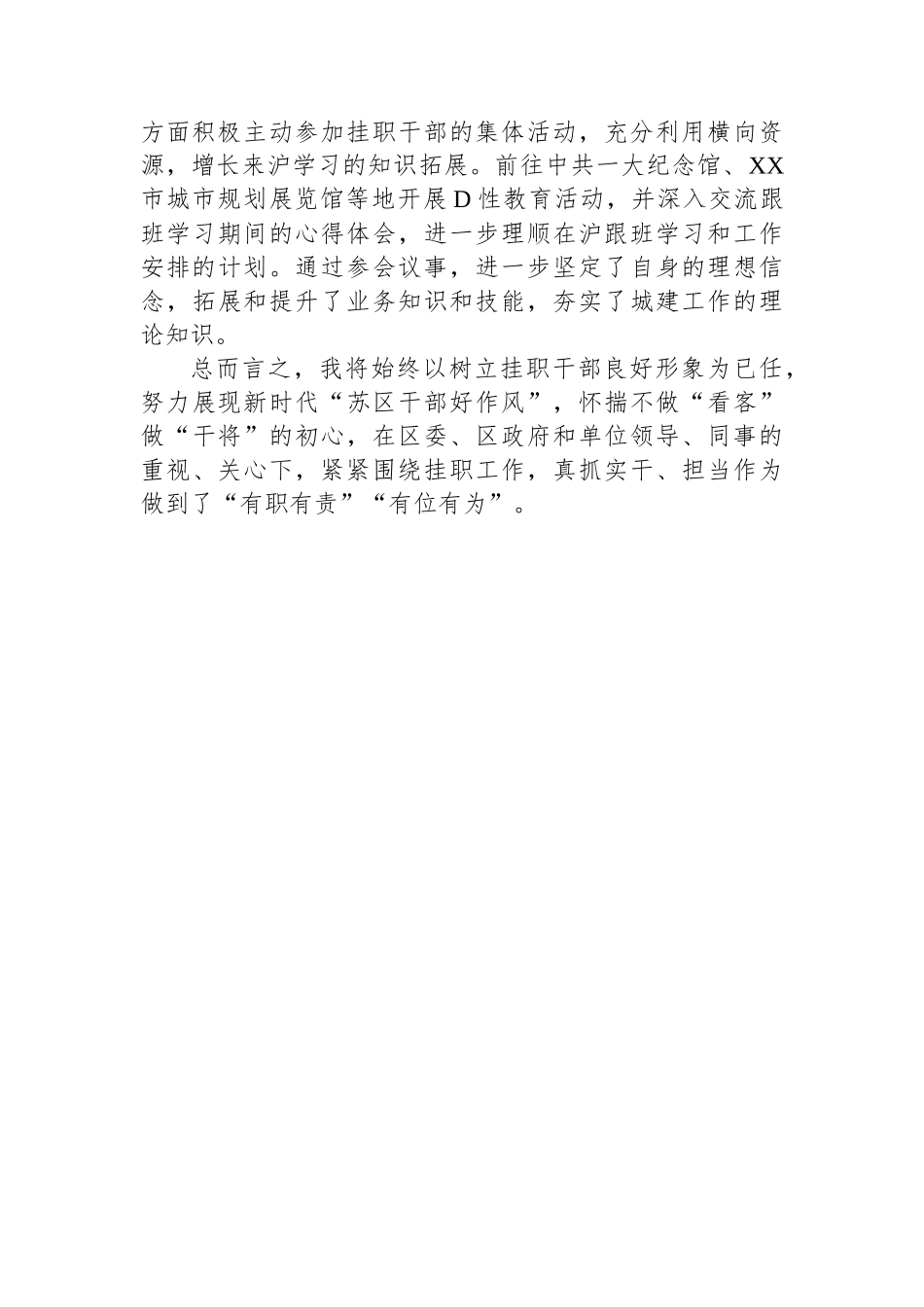 方面积极主动参加挂职干部的集体活动，充分利用横向资源，增长来沪学习的知识拓展。前往中共一大纪念馆、XX市城市规划展览馆等地开展D性教育活动，并深入交流跟班学习期间的心得体会，进一步理顺在沪跟班学习和工作安排的计划。通过参会议事，进一步坚定了自身的理想信念，拓展和提升了业务知识和技能，夯实了城建工作的理论知识。

总而言之，我将始终以树立挂职干部良好形象为已任，努力展现新时代“苏区干部好作风”，怀揣不做“看客”做“干将”的初心，在区委、区政府和单位领导、同事的重视、关心下，紧紧围绕挂职工作，真抓实干、担当作为做到了“有职有责”“有位有为”。